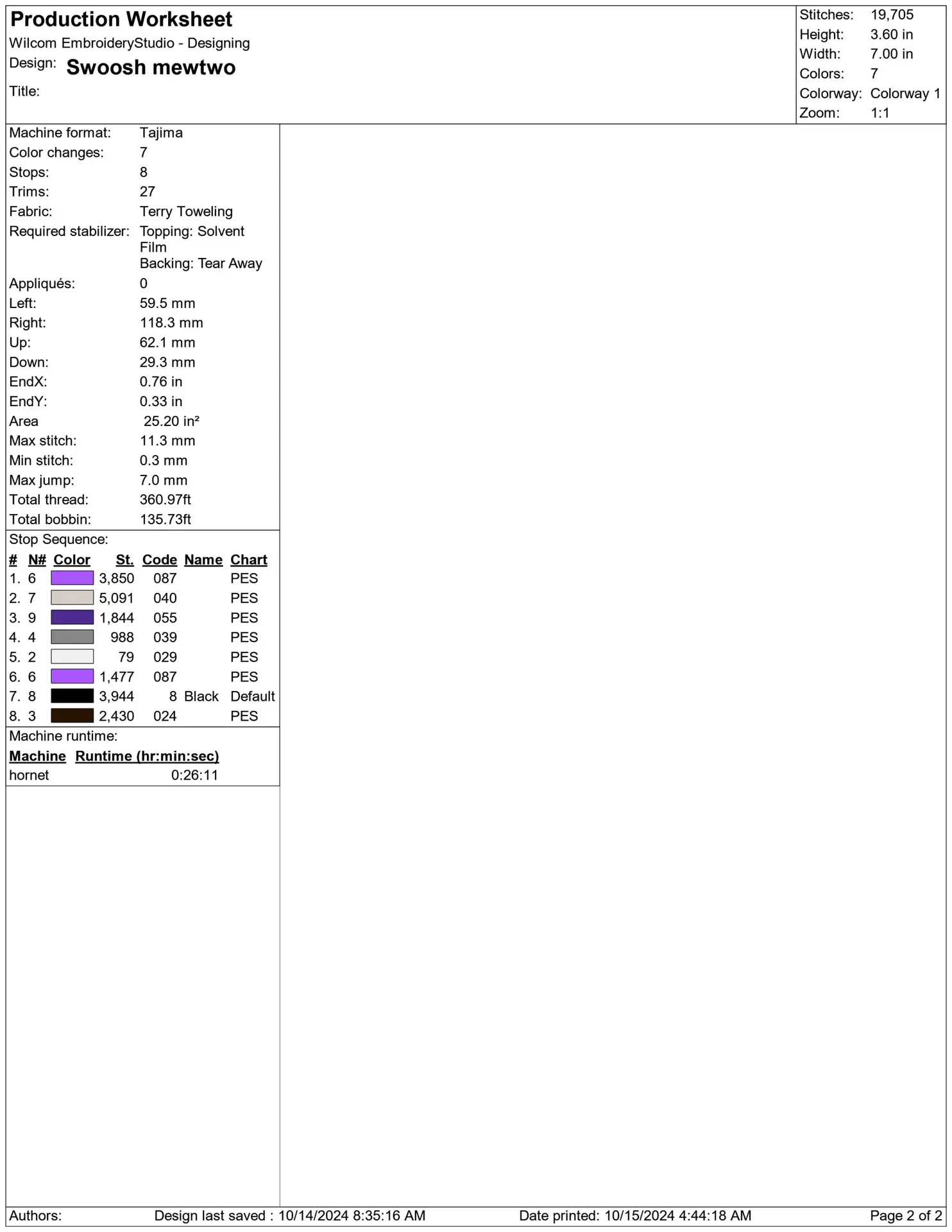 Production Worksheet
Wilcom EmbroideryStudio - Designing
Design: Swoosh mewtwo
Title:

Stitches: 19,705
Height: 3.60 in
Width: 7.00 in
Colors: 7
Colorway: Colorway 1
Zoom: 1:1

Machine format: Tajima
Color changes: 7
Stops: 8
Trims: 27
Fabric: Terry Toweling
Required stabilizer: Topping: Solvent Film
Backing: Tear Away
Appliqués: 0
Left: 59.5 mm
Right: 118.3 mm
Up: 62.1 mm
Down: 29.3 mm
EndX: 0.76 in
EndY: 0.33 in
Area 25.20 in²
Max stitch: 11.3 mm
Min stitch: 0.3 mm
Max jump: 7.0 mm
Total thread: 360.97ft
Total bobbin: 135.73ft

Stop Sequence:

| # | N# | Color | St. | Code | Name | Chart |
|---|---|---|---|---|---|---|
| 1. | 6 | | 3,850 | 087 | | PES |
| 2. | 7 | | 5,091 | 040 | | PES |
| 3. | 9 | | 1,844 | 055 | | PES |
| 4. | 4 | | 988 | 039 | | PES |
| 5. | 2 | | 79 | 029 | | PES |
| 6. | 6 | | 1,477 | 087 | | PES |
| 7. | 8 | | 3,944 | 8 | Black | Default |
| 8. | 3 | | 2,430 | 024 | | PES |

Machine runtime:

| Machine | Runtime (hr:min:sec) |
|---|---|
| hornet | 0:26:11 |

Authors: Design last saved : 10/14/2024 8:35:16 AM Date printed: 10/15/2024 4:44:18 AM Page 2 of 2